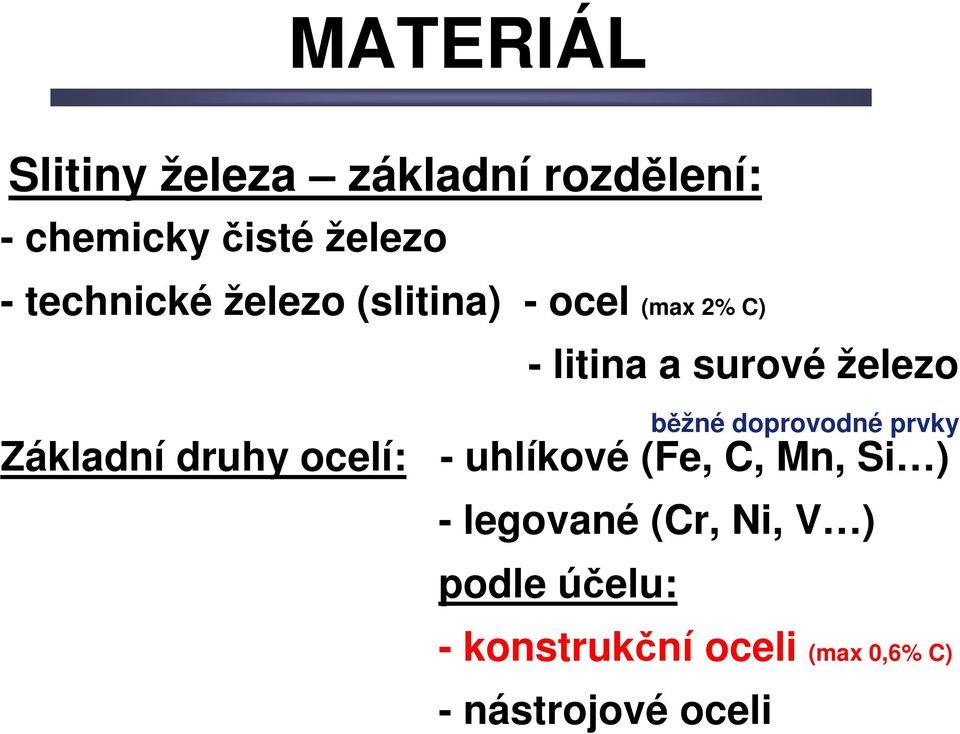 MATERIÁL

Slitiny železa – základní rozdělení:

- chemicky čisté železo

- technické železo (slitina) - ocel (max 2% C)

- litina a surové železo

běžné doprovodné prvky

Základní druhy ocelí: - uhlíkové (Fe, C, Mn, Si…)

- legované (Cr, Ni, V…)

podle účelu:

- konstrukční oceli (max 0,6% C)

- nástrojové oceli